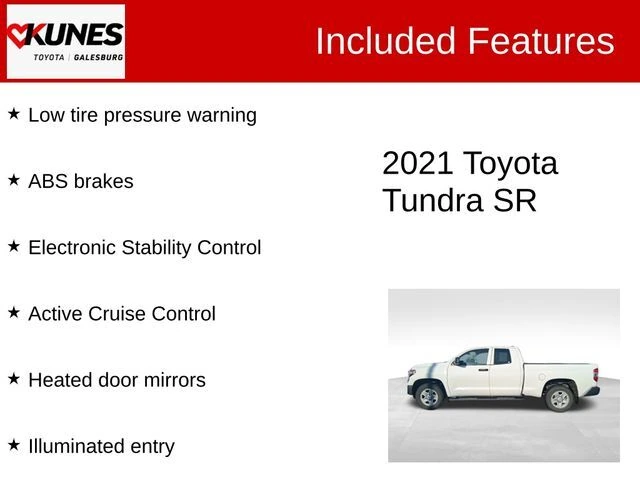 KUNES
TOYOTA | GALESBURG

Included Features

★ Low tire pressure warning

★ ABS brakes

★ Electronic Stability Control

★ Active Cruise Control

★ Heated door mirrors

★ Illuminated entry

2021 Toyota Tundra SR